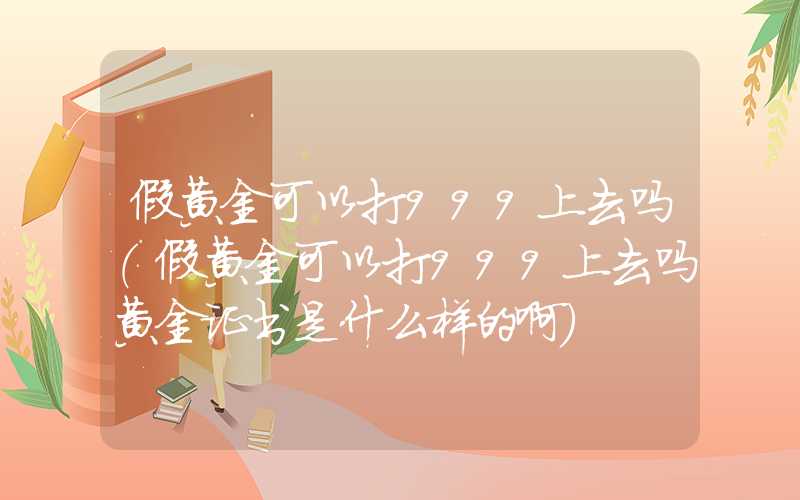 假黄金可以打999上去吗(假黄金可以打999上去吗黄金证书是什么样的啊)